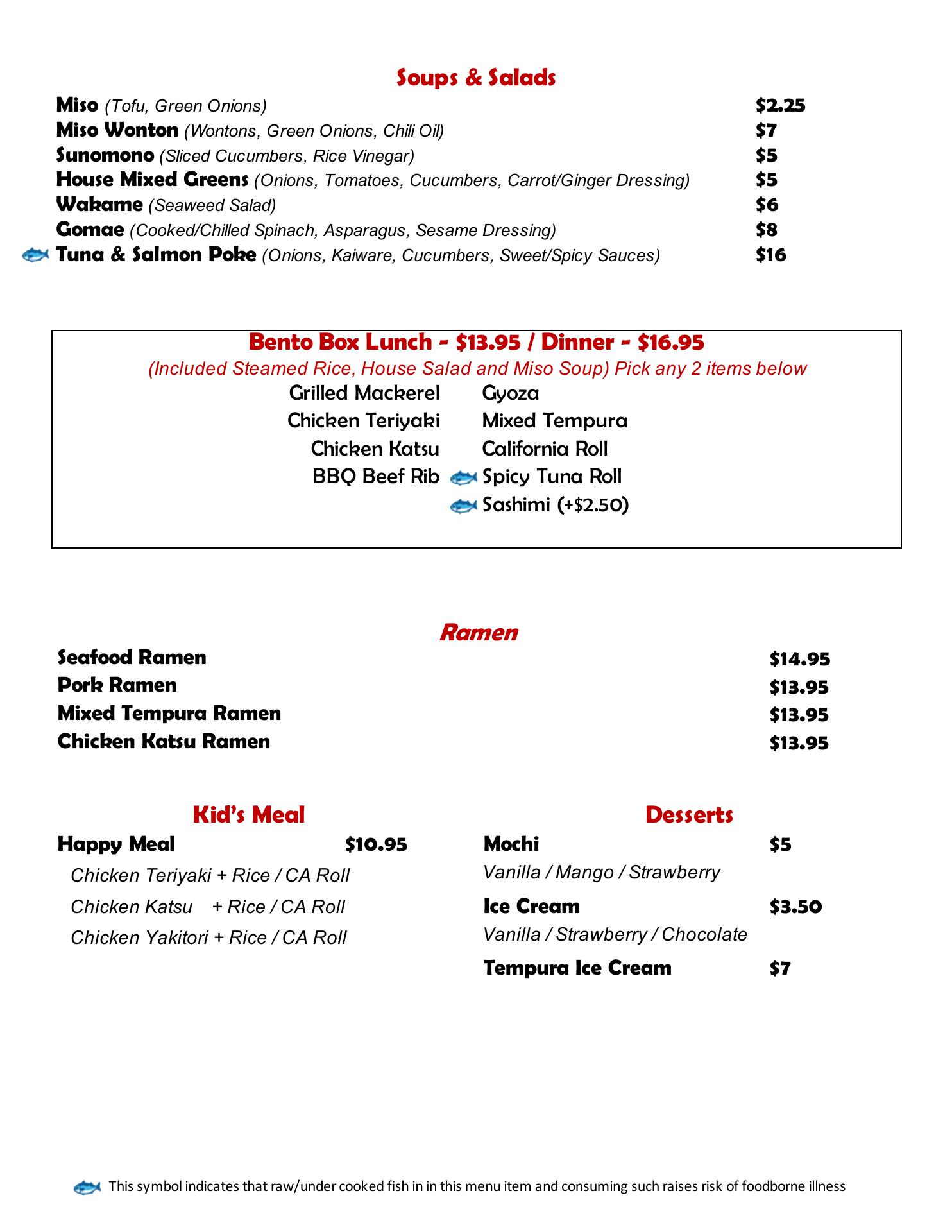 Soups & Salads

Miso (Tofu, Green Onions) $2.25
Miso Wonton (Wontons, Green Onions, Chili Oil) $7
Sunomono (Sliced Cucumbers, Rice Vinegar) $5
House Mixed Greens (Onions, Tomatoes, Cucumbers, Carrot/Ginger Dressing) $5
Wakame (Seaweed Salad) $6
Gomae (Cooked/Chilled Spinach, Asparagus, Sesame Dressing) $8
Tuna & Salmon Poke (Onions, Kaiware, Cucumbers, Sweet/Spicy Sauces) $16

Bento Box Lunch - $13.95 / Dinner - $16.95
(Included Steamed Rice, House Salad and Miso Soup) Pick any 2 items below

Grilled Mackerel
Chicken Teriyaki
Chicken Katsu
BBQ Beef Rib

Gyoza
Mixed Tempura
California Roll
Spicy Tuna Roll
Sashimi (+$2.50)

Ramen

Seafood Ramen $14.95
Pork Ramen $13.95
Mixed Tempura Ramen $13.95
Chicken Katsu Ramen $13.95

Kid's Meal

Happy Meal $10.95
Chicken Teriyaki + Rice / CA Roll
Chicken Katsu + Rice / CA Roll
Chicken Yakitori + Rice / CA Roll

Desserts

Mochi $5
Vanilla / Mango / Strawberry
Ice Cream $3.50
Vanilla / Strawberry / Chocolate
Tempura Ice Cream $7

This symbol indicates that raw/under cooked fish in in this menu item and consuming such raises risk of foodborne illness